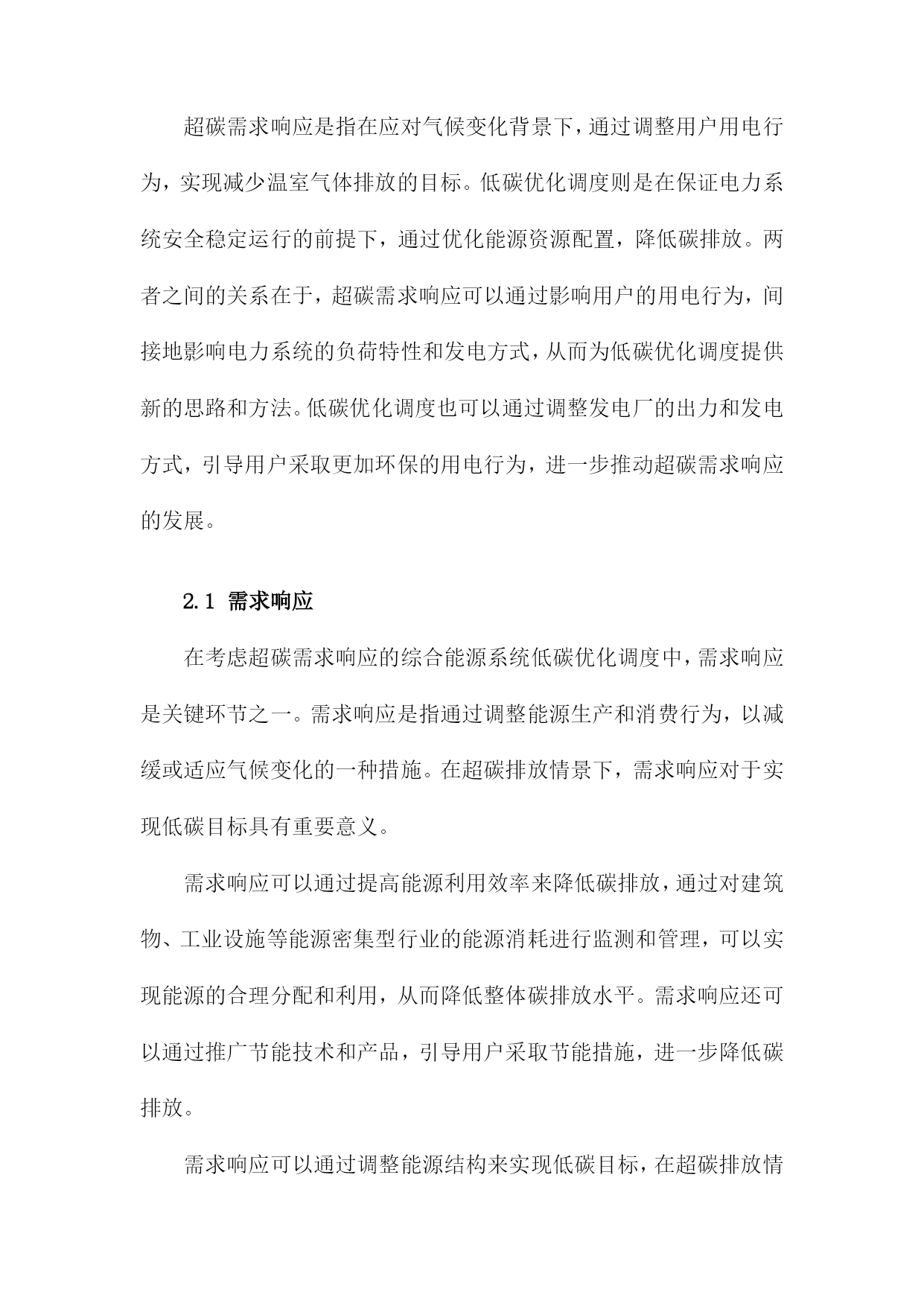 超碳需求响应是指在应对气候变化背景下，通过调整用户用电行为，实现减少温室气体排放的目标。低碳优化调度则是在保证电力系统安全稳定运行的前提下，通过优化能源资源配置，降低碳排放。两者之间的关系在于，超碳需求响应可以通过影响用户的用电行为，间接地影响电力系统的负荷特性和发电方式，从而为低碳优化调度提供新的思路和方法。低碳优化调度也可以通过调整发电厂的出力和发电方式，引导用户采取更加环保的用电行为，进一步推动超碳需求响应的发展。

2.1 需求响应

在考虑超碳需求响应的综合能源系统低碳优化调度中，需求响应是关键环节之一。需求响应是指通过调整能源生产和消费行为，以减缓或适应气候变化的一种措施。在超碳排放情景下，需求响应对于实现低碳目标具有重要意义。

需求响应可以通过提高能源利用效率来降低碳排放，通过对建筑物、工业设施等能源密集型行业的能源消耗进行监测和管理，可以实现能源的合理分配和利用，从而降低整体碳排放水平。需求响应还可以通过推广节能技术和产品，引导用户采取节能措施，进一步降低碳排放。

需求响应可以通过调整能源结构来实现低碳目标，在超碳排放情